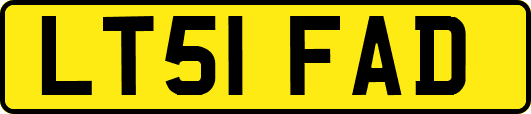 LT51 FAD